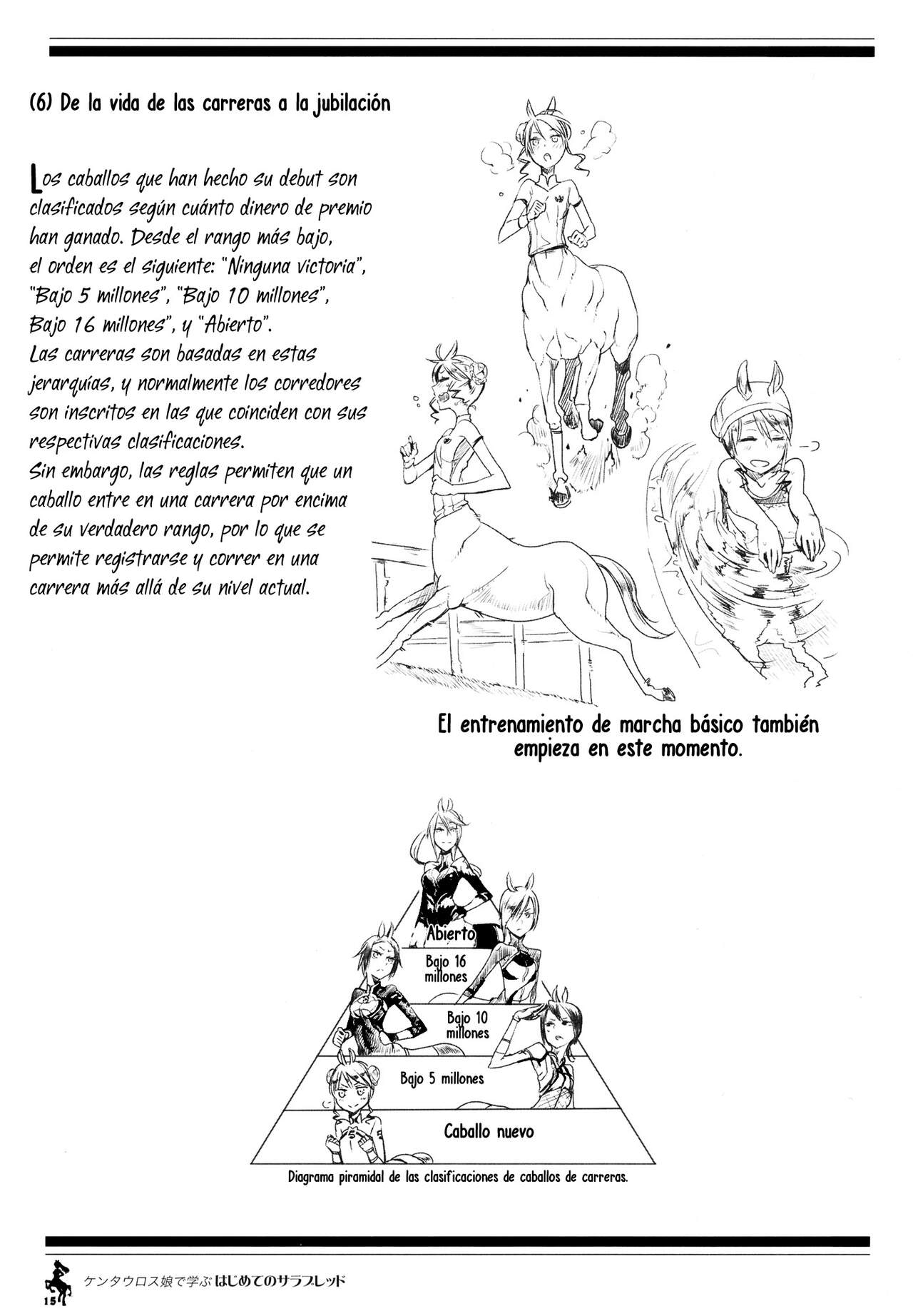 (6) De la vida de las carreras a la jubilación

Los caballos que han hecho su debut son clasificados según cuánto dinero de premio han ganado. Desde el rango más bajo, el orden es el siguiente: "Ninguna victoria", "Bajo 5 millones", "Bajo 10 millones", Bajo 16 millones", y "Abierto".
Las carreras son basadas en estas jerarquías, y normalmente los corredores son inscritos en las que coinciden con sus respectivas clasificaciones.
Sin embargo, las reglas permiten que un caballo entre en una carrera por encima de su verdadero rango, por lo que se permite registrarse y correr en una carrera más allá de su nivel actual.

El entrenamiento de marcha básico también empieza en este momento.

Abierto
Bajo 16 millones
Bajo 10 millones
Bajo 5 millones
Caballo nuevo

Diagrama piramidal de las clasificaciones de caballos de carreras.

15 ケンタウロス娘で学ぶ はじめてのサラブレッド